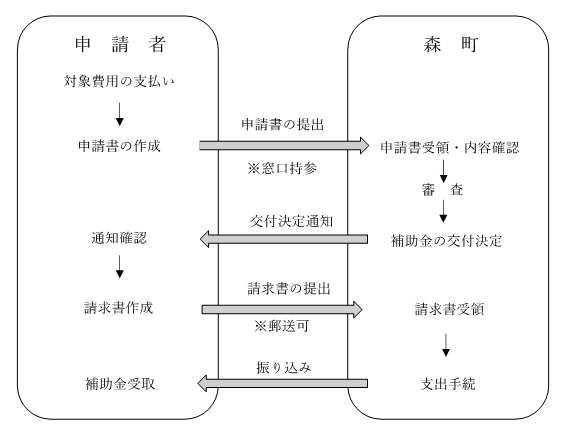 申　請　者

対象費用の支払い

申請書の作成

通知確認

請求書作成

補助金受取

申請書の提出

※窓口持参

交付決定通知

請求書の提出

※郵送可

振り込み

森　町

申請書受領・内容確認

審　査

補助金の交付決定

請求書受領

支出手続